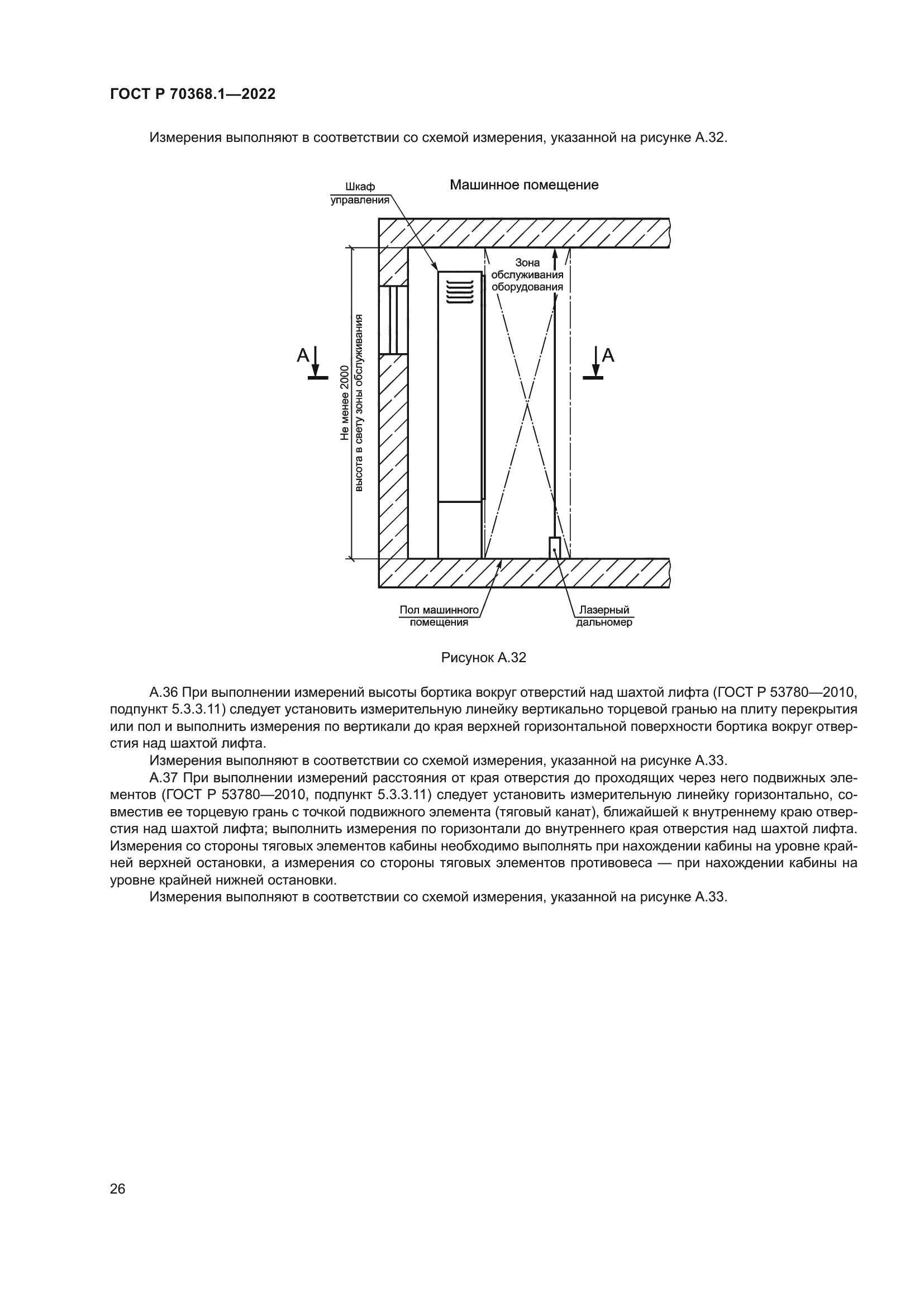 ГОСТ Р 70368.1—2022

Измерения выполняют в соответствии со схемой измерения, указанной на рисунке А.32.

Шкаф управления

Машинное помещение

Зона обслуживания оборудования

А

А

Не менее 2000 высота в свету зоны обслуживания

Пол машинного помещения

Лазерный дальномер

Рисунок А.32

А.36 При выполнении измерений высоты бортика вокруг отверстий над шахтой лифта (ГОСТ Р 53780—2010, подпункт 5.3.3.11) следует установить измерительную линейку вертикально торцевой гранью на плиту перекрытия или пол и выполнить измерения по вертикали до края верхней горизонтальной поверхности бортика вокруг отверстия над шахтой лифта.

Измерения выполняют в соответствии со схемой измерения, указанной на рисунке А.33.

А.37 При выполнении измерений расстояния от края отверстия до проходящих через него подвижных элементов (ГОСТ Р 53780—2010, подпункт 5.3.3.11) следует установить измерительную линейку горизонтально, совместив ее торцевую грань с точкой подвижного элемента (тяговый канат), ближайшей к внутреннему краю отверстия над шахтой лифта; выполнить измерения по горизонтали до внутреннего края отверстия над шахтой лифта. Измерения со стороны тяговых элементов кабины необходимо выполнять при нахождении кабины на уровне крайней верхней остановки, а измерения со стороны тяговых элементов противовеса — при нахождении кабины на уровне крайней нижней остановки.

Измерения выполняют в соответствии со схемой измерения, указанной на рисунке А.33.

26